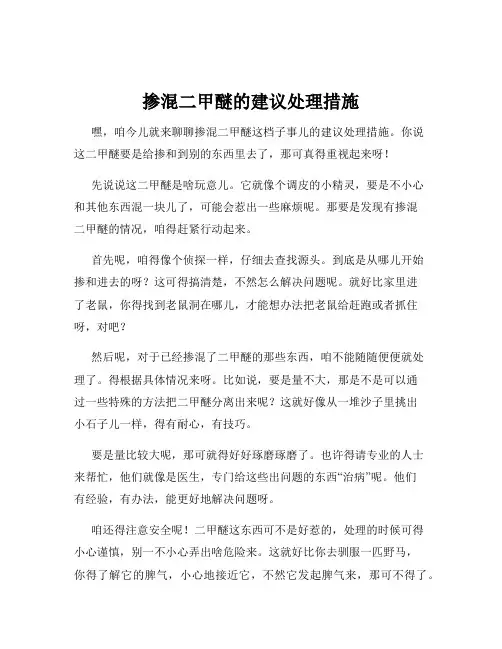 掺混二甲醚的建议处理措施

嘿，咱今儿就来聊聊掺混二甲醚这档子事儿的建议处理措施。你说这二甲醚要是给掺和到别的东西里去了，那可真得重视起来呀！

先说说这二甲醚是啥玩意儿。它就像个调皮的小精灵，要是不小心和其他东西混一块儿了，可能会惹出一些麻烦呢。那要是发现有掺混二甲醚的情况，咱得赶紧行动起来。

首先呢，咱得像个侦探一样，仔细去查找源头。到底是从哪儿开始掺和进去的呀？这可得搞清楚，不然怎么解决问题呢。就好比家里进了老鼠，你得找到老鼠洞在哪儿，才能想办法把老鼠给赶跑或者抓住呀，对吧？

然后呢，对于已经掺混了二甲醚的那些东西，咱不能随随便便就处理了。得根据具体情况来呀。比如说，要是量不大，那是不是可以通过一些特殊的方法把二甲醚分离出来呢？这就好像从一堆沙子里挑出小石子儿一样，得有耐心，有技巧。

要是量比较大呢，那可就得好好琢磨琢磨了。也许得请专业的人士来帮忙，他们就像是医生，专门给这些出问题的东西“治病”呢。他们有经验，有办法，能更好地解决问题呀。

咱还得注意安全呢！二甲醚这东西可不是好惹的，处理的时候可得小心谨慎，别一不小心弄出啥危险来。这就好比你去驯服一匹野马，你得了解它的脾气，小心地接近它，不然它发起脾气来，那可不得了。